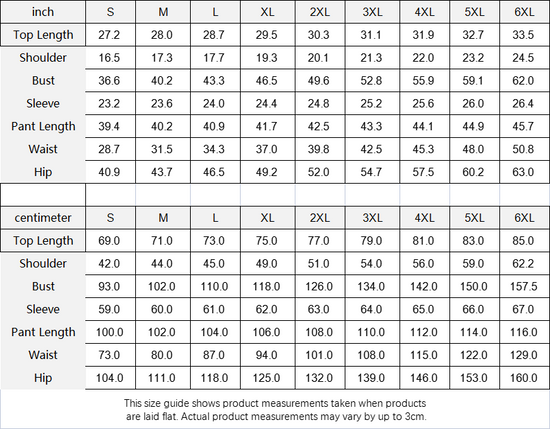 | inch | S | M | L | XL | 2XL | 3XL | 4XL | 5XL | 6XL |
|---|---|---|---|---|---|---|---|---|---|
| Top Length | 27.2 | 28.0 | 28.7 | 29.5 | 30.3 | 31.1 | 31.9 | 32.7 | 33.5 |
| Shoulder | 16.5 | 17.3 | 17.7 | 19.3 | 20.1 | 21.3 | 22.0 | 23.2 | 24.5 |
| Bust | 36.6 | 40.2 | 43.3 | 46.5 | 49.6 | 52.8 | 55.9 | 59.1 | 62.0 |
| Sleeve | 23.2 | 23.6 | 24.0 | 24.4 | 24.8 | 25.2 | 25.6 | 26.0 | 26.4 |
| Pant Length | 39.4 | 40.2 | 40.9 | 41.7 | 42.5 | 43.3 | 44.1 | 44.9 | 45.7 |
| Waist | 28.7 | 31.5 | 34.3 | 37.0 | 39.8 | 42.5 | 45.3 | 48.0 | 50.8 |
| Hip | 40.9 | 43.7 | 46.5 | 49.2 | 52.0 | 54.7 | 57.5 | 60.2 | 63.0 |

| centimeter | S | M | L | XL | 2XL | 3XL | 4XL | 5XL | 6XL |
|---|---|---|---|---|---|---|---|---|---|
| Top Length | 69.0 | 71.0 | 73.0 | 75.0 | 77.0 | 79.0 | 81.0 | 83.0 | 85.0 |
| Shoulder | 42.0 | 44.0 | 45.0 | 49.0 | 51.0 | 54.0 | 56.0 | 59.0 | 62.2 |
| Bust | 93.0 | 102.0 | 110.0 | 118.0 | 126.0 | 134.0 | 142.0 | 150.0 | 157.5 |
| Sleeve | 59.0 | 60.0 | 61.0 | 62.0 | 63.0 | 64.0 | 65.0 | 66.0 | 67.0 |
| Pant Length | 100.0 | 102.0 | 104.0 | 106.0 | 108.0 | 110.0 | 112.0 | 114.0 | 116.0 |
| Waist | 73.0 | 80.0 | 87.0 | 94.0 | 101.0 | 108.0 | 115.0 | 122.0 | 129.0 |
| Hip | 104.0 | 111.0 | 118.0 | 125.0 | 132.0 | 139.0 | 146.0 | 153.0 | 160.0 |

This size guide shows product measurements taken when products are laid flat. Actual product measurements may vary by up to 3cm.